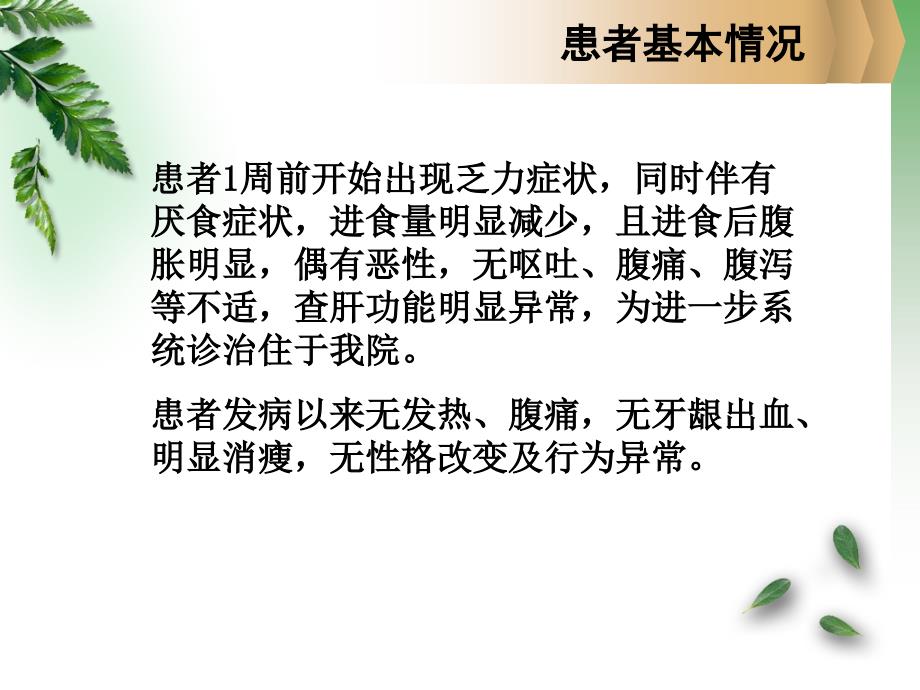 患者基本情况

患者1周前开始出现乏力症状，同时伴有厌食症状，进食量明显减少，且进食后腹胀明显，偶有恶性，无呕吐、腹痛、腹泻等不适，查肝功能明显异常，为进一步系统诊治住于我院。

患者发病以来无发热、腹痛，无牙龈出血、明显消瘦，无性格改变及行为异常。